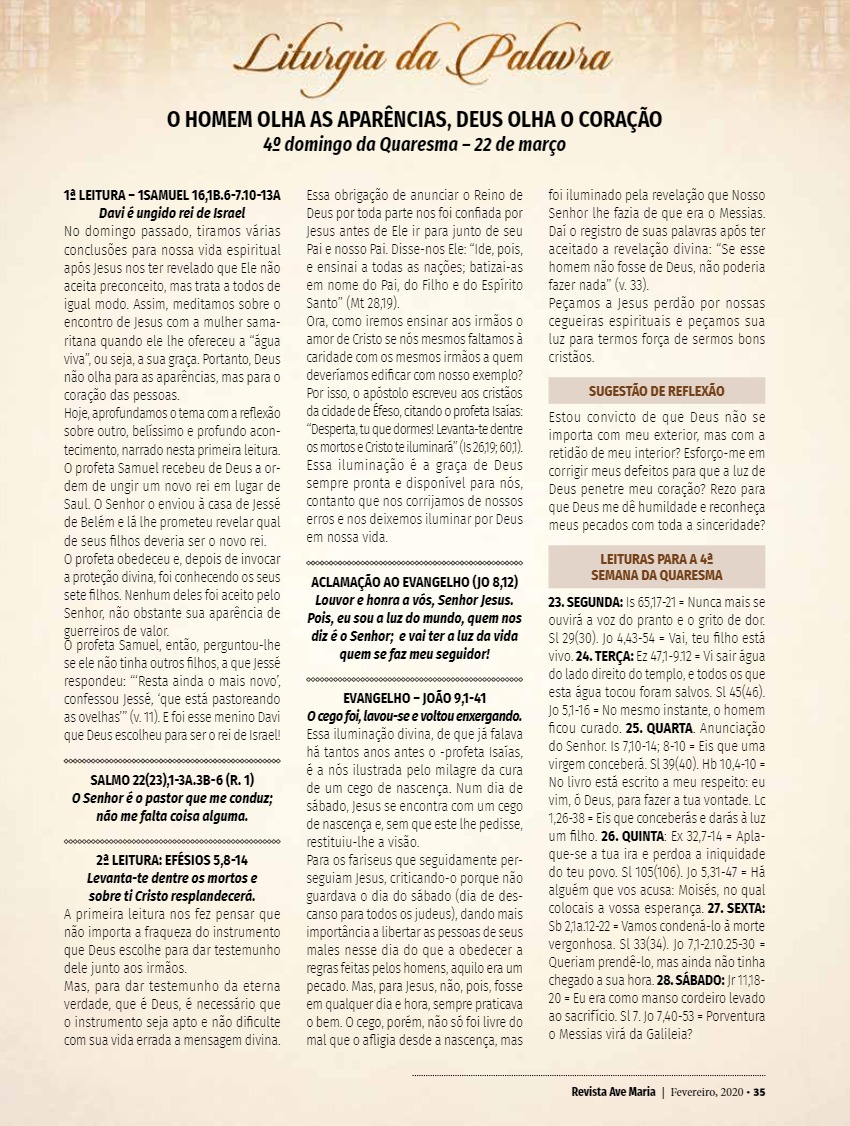 Liturgia da Palavra

O HOMEM OLHA AS APARÊNCIAS, DEUS OLHA O CORAÇÃO
4º domingo da Quaresma – 22 de março

1ª LEITURA – 1SAMUEL 16,1B.6-7.10-13A
Davi é ungido rei de Israel
No domingo passado, tiramos várias conclusões para nossa vida espiritual após Jesus nos ter revelado que Ele não aceita preconceito, mas trata a todos de igual modo. Assim, meditamos sobre o encontro de Jesus com a mulher samaritana quando ele lhe ofereceu a "água viva", ou seja, a sua graça. Portanto, Deus não olha para as aparências, mas para o coração das pessoas.
Hoje, aprofundamos o tema com a reflexão sobre outro, belíssimo e profundo acontecimento, narrado nesta primeira leitura.
O profeta Samuel recebeu de Deus a ordem de ungir um novo rei em lugar de Saul. O Senhor o enviou à casa de Jessé de Belém e lá lhe prometeu revelar qual de seus filhos deveria ser o novo rei.
O profeta obedeceu e, depois de invocar a proteção divina, foi conhecendo os seus sete filhos. Nenhum deles foi aceito pelo Senhor, não obstante sua aparência de guerreiros de valor.
O profeta Samuel, então, perguntou-lhe se ele não tinha outros filhos, a que Jessé respondeu: "'Resta ainda o mais novo', confessou Jessé, 'que está pastoreando as ovelhas'" (v. 11). E foi esse menino Davi que Deus escolheu para ser o rei de Israel!

SALMO 22(23),1-3A.3B-6 (R. 1)
O Senhor é o pastor que me conduz; não me falta coisa alguma.

2ª LEITURA: EFÉSIOS 5,8-14
Levanta-te dentre os mortos e sobre ti Cristo resplandecerá.
A primeira leitura nos fez pensar que não importa a fraqueza do instrumento que Deus escolhe para dar testemunho dele junto aos irmãos.
Mas, para dar testemunho da eterna verdade, que é Deus, é necessário que o instrumento seja apto e não dificulte com sua vida errada a mensagem divina.
Essa obrigação de anunciar o Reino de Deus por toda parte nos foi confiada por Jesus antes de Ele ir para junto de seu Pai e nosso Pai. Disse-nos Ele: "Ide, pois, e ensinai a todas as nações; batizai-as em nome do Pai, do Filho e do Espírito Santo" (Mt 28,19).
Ora, como iremos ensinar aos irmãos o amor de Cristo se nós mesmos faltamos à caridade com os mesmos irmãos a quem deveríamos edificar com nosso exemplo?
Por isso, o apóstolo escreveu aos cristãos da cidade de Éfeso, citando o profeta Isaías: "Desperta, tu que dormes! Levanta-te dentre os mortos e Cristo te iluminará" (Is 26,19; 60,1).
Essa iluminação é a graça de Deus sempre pronta e disponível para nós, contanto que nos corrijamos de nossos erros e nos deixemos iluminar por Deus em nossa vida.

ACLAMAÇÃO AO EVANGELHO (JO 8,12)
Louvor e honra a vós, Senhor Jesus. Pois, eu sou a luz do mundo, quem nos diz é o Senhor; e vai ter a luz da vida quem se faz meu seguidor!

EVANGELHO – JOÃO 9,1-41
O cego foi, lavou-se e voltou enxergando.
Essa iluminação divina, de que já falava há tantos anos antes o -profeta Isaías, é a nós ilustrada pelo milagre da cura de um cego de nascença. Num dia de sábado, Jesus se encontra com um cego de nascença e, sem que este lhe pedisse, restituiu-lhe a visão.
Para os fariseus que seguidamente perseguiam Jesus, criticando-o porque não guardava o dia do sábado (dia de descanso para todos os judeus), dando mais importância a libertar as pessoas de seus males nesse dia do que a obedecer a regras feitas pelos homens, aquilo era um pecado. Mas, para Jesus, não, pois, fosse em qualquer dia e hora, sempre praticava o bem. O cego, porém, não só foi livre do mal que o afligia desde a nascença, mas foi iluminado pela revelação que Nosso Senhor lhe fazia de que era o Messias. Daí o registro de suas palavras após ter aceitado a revelação divina: "Se esse homem não fosse de Deus, não poderia fazer nada" (v. 33).
Peçamos a Jesus perdão por nossas cegueiras espirituais e peçamos sua luz para termos força de sermos bons cristãos.

SUGESTÃO DE REFLEXÃO
Estou convicto de que Deus não se importa com meu exterior, mas com a retidão de meu interior? Esforço-me em corrigir meus defeitos para que a luz de Deus penetre meu coração? Rezo para que Deus me dê humildade e reconheça meus pecados com toda a sinceridade?

LEITURAS PARA A 4ª SEMANA DA QUARESMA
23. SEGUNDA: Is 65,17-21 = Nunca mais se ouvirá a voz do pranto e o grito de dor. Sl 29(30). Jo 4,43-54 = Vai, teu filho está vivo. 24. TERÇA: Ez 47,1-9.12 = Vi sair água do lado direito do templo, e todos os que esta água tocou foram salvos. Sl 45(46). Jo 5,1-16 = No mesmo instante, o homem ficou curado. 25. QUARTA. Anunciação do Senhor. Is 7,10-14; 8-10 = Eis que uma virgem conceberá. Sl 39(40). Hb 10,4-10 = No livro está escrito a meu respeito: eu vim, ó Deus, para fazer a tua vontade. Lc 1,26-38 = Eis que conceberás e darás à luz um filho. 26. QUINTA: Ex 32,7-14 = Aplaque-se a tua ira e perdoa a iniquidade do teu povo. Sl 105(106). Jo 5,31-47 = Há alguém que vos acusa: Moisés, no qual colocais a vossa esperança. 27. SEXTA: Sb 2,1a.12-22 = Vamos condená-lo à morte vergonhosa. Sl 33(34). Jo 7,1-2.10.25-30 = Queriam prendê-lo, mas ainda não tinha chegado a sua hora. 28. SÁBADO: Jr 11,18-20 = Eu era como manso cordeiro levado ao sacrifício. Sl 7. Jo 7,40-53 = Porventura o Messias virá da Galileia?

Revista Ave Maria | Fevereiro, 2020 • 35